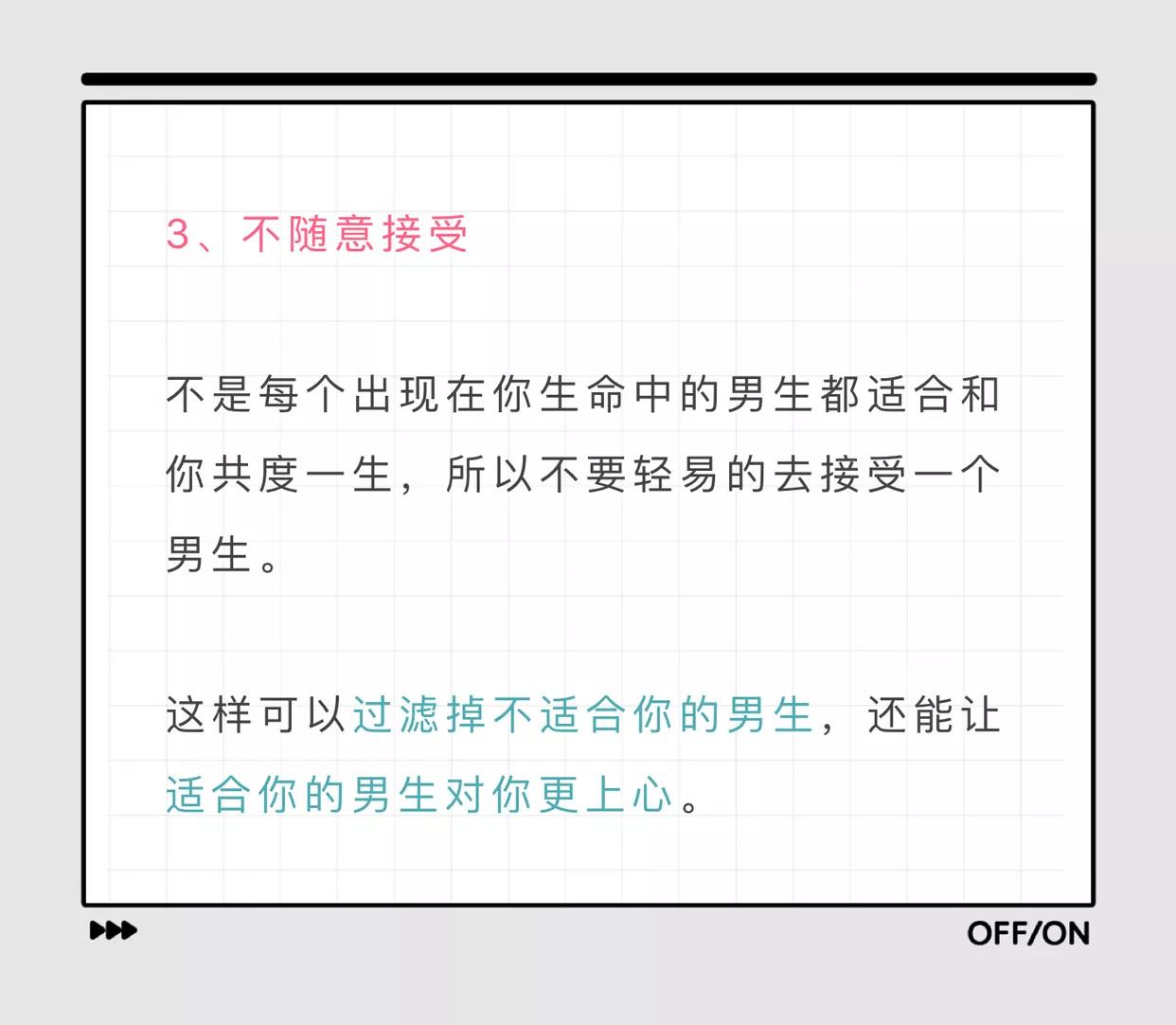 3、不随意接受

不是每个出现在你生命中的男生都适合和你共度一生，所以不要轻易的去接受一个男生。

这样可以过滤掉不适合你的男生，还能让适合你的男生对你更上心。

OFF/ON